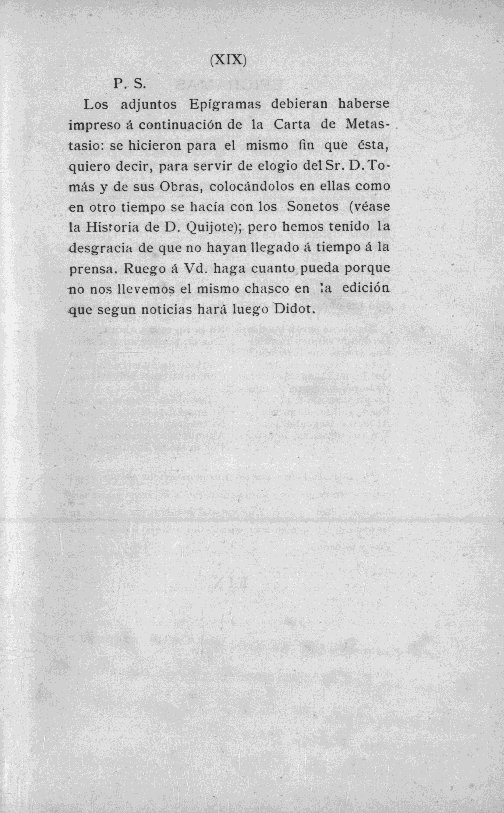 (XIX)

P. S.

Los adjuntos Epígramas debieran haberse impreso á continuación de la Carta de Metastasio: se hicieron para el mismo fin que ésta, quiero decir, para servir de elogio del Sr. D. Tomás y de sus Obras, colocándolos en ellas como en otro tiempo se hacía con los Sonetos (véase la Historia de D. Quijote); pero hemos tenido la desgracia de que no hayan llegado á tiempo á la prensa. Ruego á Vd. haga cuanto pueda porque no nos llevemos el mismo chasco en la edición que segun noticias hará luego Didot.